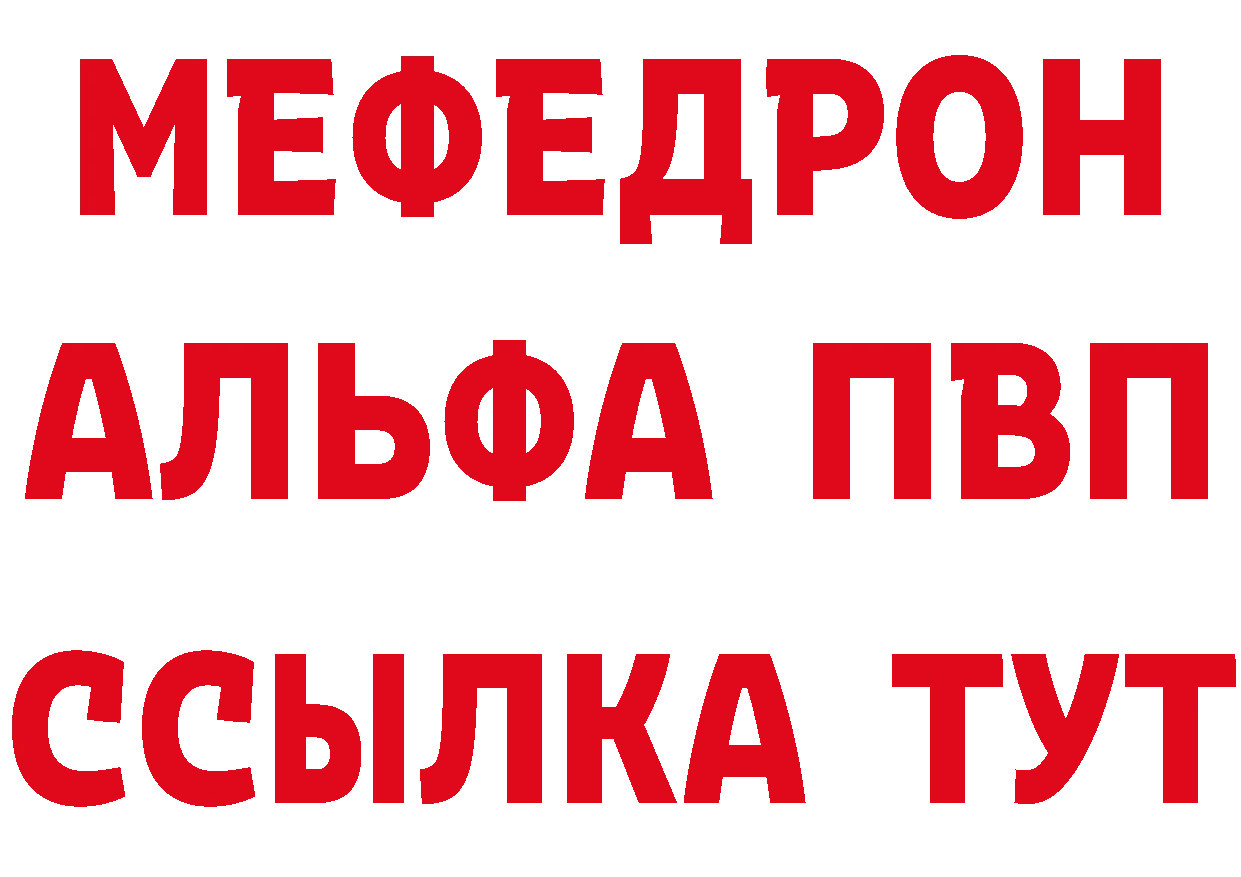 МЕФЕДРОН
АЛЬФА ПВП
ССЫЛКА ТУТ